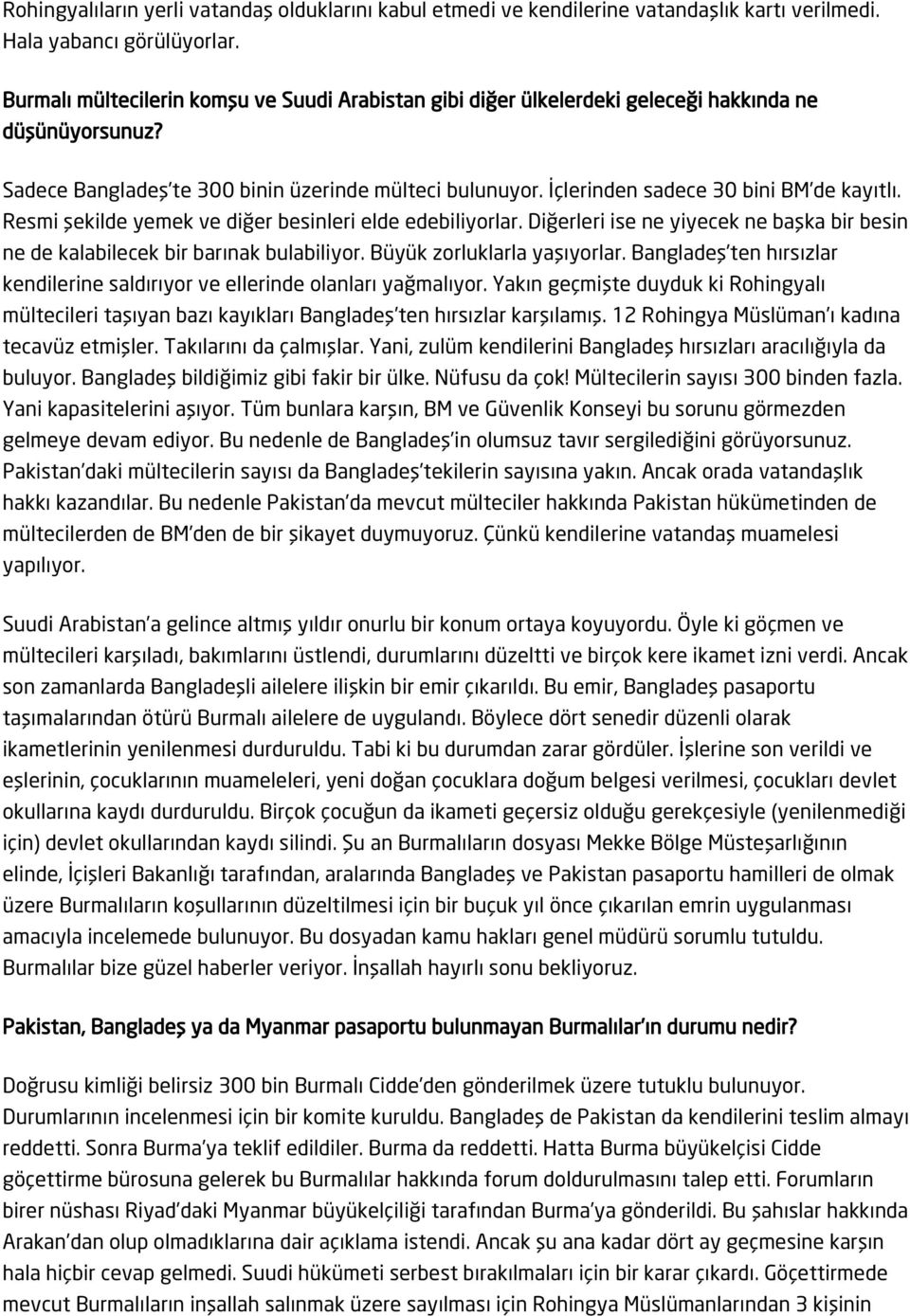 Rohingyalıların yerli vatandaş olduklarını kabul etmedi ve kendilerine vatandaşlık kartı verilmedi. Hala yabancı görülüyorlar.

Burmalı mültecilerin komşu ve Suudi Arabistan gibi diğer ülkelerdeki geleceği hakkında ne düşünüyorsunuz?

Sadece Bangladeş'te 300 binin üzerinde mülteci bulunuyor. İçlerinden sadece 30 bini BM'de kayıtlı. Resmi şekilde yemek ve diğer besinleri elde edebiliyorlar. Diğerleri ise ne yiyecek ne başka bir besin ne de kalabilecek bir barınak bulabiliyor. Büyük zorluklarla yaşıyorlar. Bangladeş'ten hırsızlar kendilerine saldırıyor ve ellerinde olanları yağmalıyor. Yakın geçmişte duyduk ki Rohingyalı mültecileri taşıyan bazı kayıkları Bangladeş'ten hırsızlar karşılamış. 12 Rohingya Müslüman'ı kadına tecavüz etmişler. Takılarını da çalmışlar. Yani, zulüm kendilerini Bangladeş hırsızları aracılığıyla da buluyor. Bangladeş bildiğimiz gibi fakir bir ülke. Nüfusu da çok! Mültecilerin sayısı 300 binden fazla. Yani kapasitelerini aşıyor. Tüm bunlara karşın, BM ve Güvenlik Konseyi bu sorunu görmezden gelmeye devam ediyor. Bu nedenle de Bangladeş'in olumsuz tavır sergilediğini görüyorsunuz. Pakistan'daki mültecilerin sayısı da Bangladeş'tekilerin sayısına yakın. Ancak orada vatandaşlık hakkı kazandılar. Bu nedenle Pakistan'da mevcut mülteciler hakkında Pakistan hükümetinden de mültecilerden de BM'den de bir şikayet duymuyoruz. Çünkü kendilerine vatandaş muamelesi yapılıyor.

Suudi Arabistan'a gelince altmış yıldır onurlu bir konum ortaya koyuyordu. Öyle ki göçmen ve mültecileri karşıladı, bakımlarını üstlendi, durumlarını düzeltti ve birçok kere ikamet izni verdi. Ancak son zamanlarda Bangladeşli ailelere ilişkin bir emir çıkarıldı. Bu emir, Bangladeş pasaportu taşımalarından ötürü Burmalı ailelere de uygulandı. Böylece dört senedir düzenli olarak ikametlerinin yenilenmesi durduruldu. Tabi ki bu durumdan zarar gördüler. İşlerine son verildi ve eşlerinin, çocuklarının muameleleri, yeni doğan çocuklara doğum belgesi verilmesi, çocukları devlet okullarına kaydı durduruldu. Birçok çocuğun da ikameti geçersiz olduğu gerekçesiyle (yenilenmediği için) devlet okullarından kaydı silindi. Şu an Burmalıların dosyası Mekke Bölge Müsteşarlığının elinde, İçişleri Bakanlığı tarafından, aralarında Bangladeş ve Pakistan pasaportu hamilleri de olmak üzere Burmalıların koşullarının düzeltilmesi için bir buçuk yıl önce çıkarılan emrin uygulanması amacıyla incelemede bulunuyor. Bu dosyadan kamu hakları genel müdürü sorumlu tutuldu. Burmalılar bize güzel haberler veriyor. İnşallah hayırlı sonu bekliyoruz.

Pakistan, Bangladeş ya da Myanmar pasaportu bulunmayan Burmalılar'ın durumu nedir?

Doğrusu kimliği belirsiz 300 bin Burmalı Cidde'den gönderilmek üzere tutuklu bulunuyor. Durumlarının incelenmesi için bir komite kuruldu. Bangladeş de Pakistan da kendilerini teslim almayı reddetti. Sonra Burma'ya teklif edildiler. Burma da reddetti. Hatta Burma büyükelçisi Cidde göçettirme bürosuna gelerek bu Burmalılar hakkında forum doldurulmasını talep etti. Forumların birer nüshası Riyad'daki Myanmar büyükelçiliği tarafından Burma'ya gönderildi. Bu şahıslar hakkında Arakan'dan olup olmadıklarına dair açıklama istendi. Ancak şu ana kadar dört ay geçmesine karşın hala hiçbir cevap gelmedi. Suudi hükümeti serbest bırakılmaları için bir karar çıkardı. Göçettirmede mevcut Burmalıların inşallah salınmak üzere sayılması için Rohingya Müslümanlarından 3 kişinin